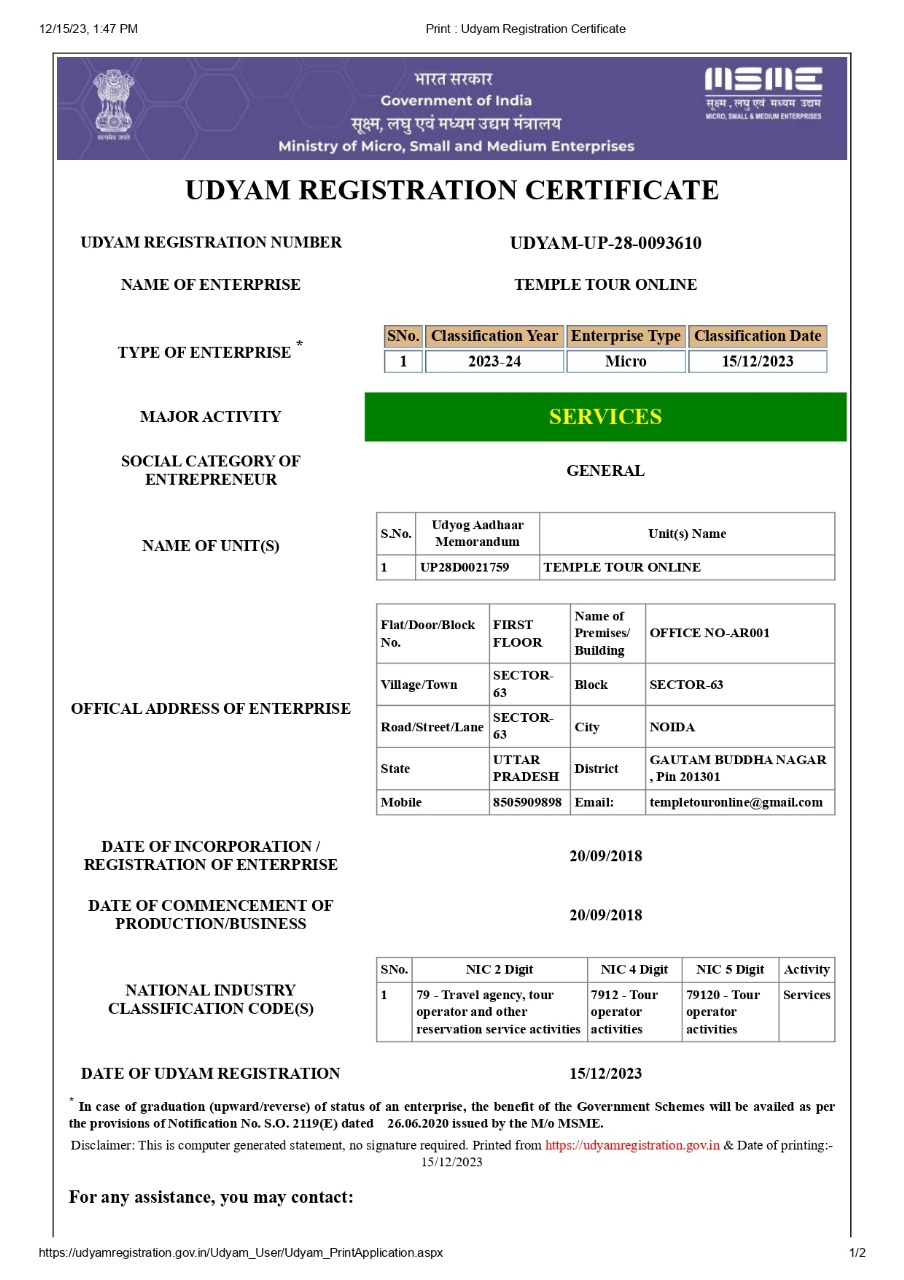 12/15/23, 1:47 PM

Print : Udyam Registration Certificate

सत्यमेव जयते

भारत सरकार
Government of India
सूक्ष्म, लघु एवं मध्यम उद्यम मंत्रालय
Ministry of Micro, Small and Medium Enterprises

MSME
सूक्ष्म, लघु एवं मध्यम उद्यम
MICRO, SMALL & MEDIUM ENTERPRISES

UDYAM REGISTRATION CERTIFICATE

UDYAM REGISTRATION NUMBER
UDYAM-UP-28-0093610

NAME OF ENTERPRISE
TEMPLE TOUR ONLINE

TYPE OF ENTERPRISE *

| SNo. | Classification Year | Enterprise Type | Classification Date |
|---|---|---|---|
| 1 | 2023-24 | Micro | 15/12/2023 |

MAJOR ACTIVITY
SERVICES

SOCIAL CATEGORY OF ENTREPRENEUR
GENERAL

NAME OF UNIT(S)

| S.No. | Udyog Aadhaar Memorandum | Unit(s) Name |
|---|---|---|
| 1 | UP28D0021759 | TEMPLE TOUR ONLINE |

OFFICAL ADDRESS OF ENTERPRISE

| Flat/Door/Block No. | FIRST FLOOR | Name of Premises/ Building | OFFICE NO-AR001 |
|---|---|---|---|
| Village/Town | SECTOR-63 | Block | SECTOR-63 |
| Road/Street/Lane | SECTOR-63 | City | NOIDA |
| State | UTTAR PRADESH | District | GAUTAM BUDDHA NAGAR , Pin 201301 |
| Mobile | 8505909898 | Email: | templetouronline@gmail.com |

DATE OF INCORPORATION / REGISTRATION OF ENTERPRISE
20/09/2018

DATE OF COMMENCEMENT OF PRODUCTION/BUSINESS
20/09/2018

NATIONAL INDUSTRY CLASSIFICATION CODE(S)

| SNo. | NIC 2 Digit | NIC 4 Digit | NIC 5 Digit | Activity |
|---|---|---|---|---|
| 1 | 79 - Travel agency, tour operator and other reservation service activities | 7912 - Tour operator activities | 79120 - Tour operator activities | Services |

DATE OF UDYAM REGISTRATION
15/12/2023

* In case of graduation (upward/reverse) of status of an enterprise, the benefit of the Government Schemes will be availed as per the provisions of Notification No. S.O. 2119(E) dated 26.06.2020 issued by the M/o MSME.

Disclaimer: This is computer generated statement, no signature required. Printed from https://udyamregistration.gov.in & Date of printing:- 15/12/2023

For any assistance, you may contact:

https://udyamregistration.gov.in/Udyam_User/Udyam_PrintApplication.aspx
1/2